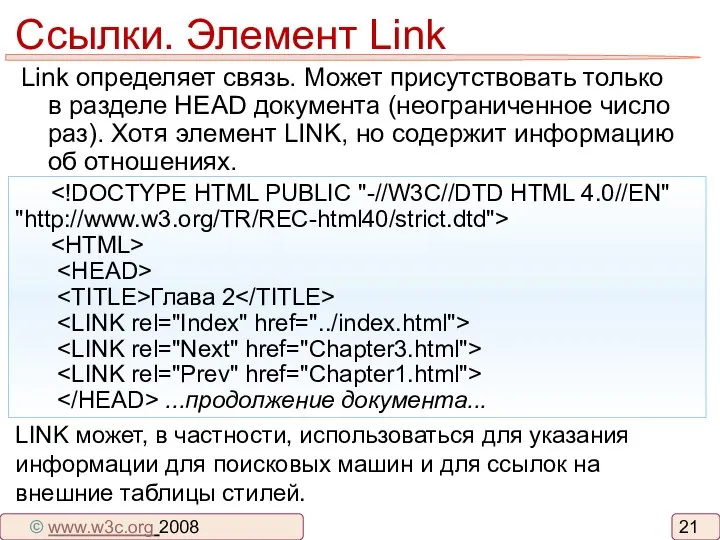 Ссылки. Элемент Link

Link определяет связь. Может присутствовать только в разделе HEAD документа (неограниченное число раз). Хотя элемент LINK, но содержит информацию об отношениях.

<!DOCTYPE HTML PUBLIC "-//W3C//DTD HTML 4.0//EN" "http://www.w3.org/TR/REC-html40/strict.dtd">
<HTML>
<HEAD>
<TITLE>Глава 2</TITLE>
<LINK rel="Index" href="../index.html">
<LINK rel="Next" href="Chapter3.html">
<LINK rel="Prev" href="Chapter1.html">
</HEAD> ...продолжение документа...

LINK может, в частности, использоваться для указания информации для поисковых машин и для ссылок на внешние таблицы стилей.

© www.w3c.org 2008

21